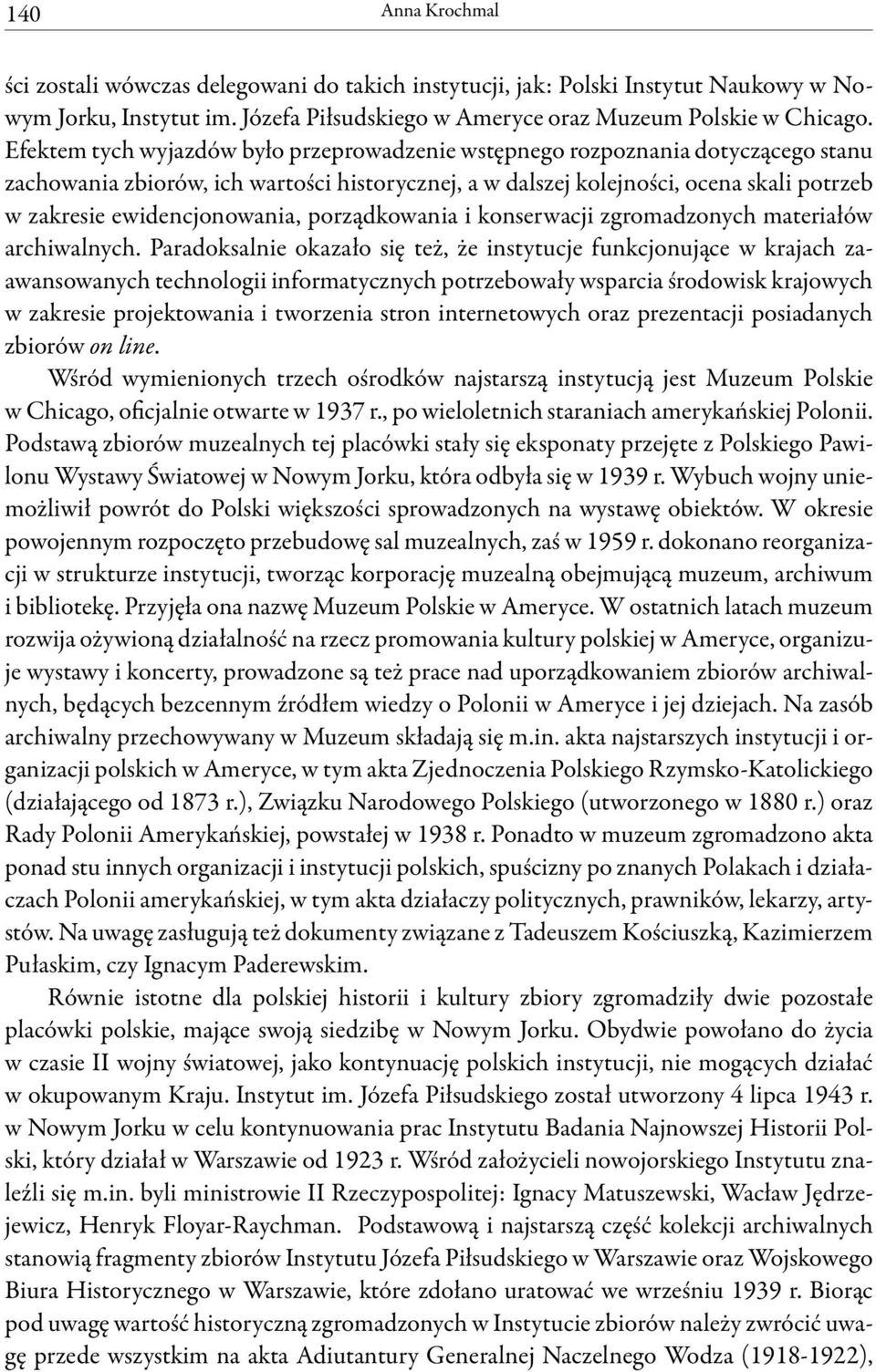 140 Anna Krochmal

ści zostali wówczas delegowani do takich instytucji, jak: Polski Instytut Naukowy w Nowym Jorku, Instytut im. Józefa Piłsudskiego w Ameryce oraz Muzeum Polskie w Chicago. Efektem tych wyjazdów było przeprowadzenie wstępnego rozpoznania dotyczącego stanu zachowania zbiorów, ich wartości historycznej, a w dalszej kolejności, ocena skali potrzeb w zakresie ewidencjonowania, porządkowania i konserwacji zgromadzonych materiałów archiwalnych. Paradoksalnie okazało się też, że instytucje funkcjonujące w krajach zaawansowanych technologii informatycznych potrzebowały wsparcia środowisk krajowych w zakresie projektowania i tworzenia stron internetowych oraz prezentacji posiadanych zbiorów on line.

Wśród wymienionych trzech ośrodków najstarszą instytucją jest Muzeum Polskie w Chicago, oficjalnie otwarte w 1937 r., po wieloletnich staraniach amerykańskiej Polonii. Podstawą zbiorów muzealnych tej placówki stały się eksponaty przejęte z Polskiego Pawilonu Wystawy Światowej w Nowym Jorku, która odbyła się w 1939 r. Wybuch wojny uniemożliwił powrót do Polski większości sprowadzonych na wystawę obiektów. W okresie powojennym rozpoczęto przebudowę sal muzealnych, zaś w 1959 r. dokonano reorganizacji w strukturze instytucji, tworząc korporację muzealną obejmującą muzeum, archiwum i bibliotekę. Przyjęła ona nazwę Muzeum Polskie w Ameryce. W ostatnich latach muzeum rozwija ożywioną działalność na rzecz promowania kultury polskiej w Ameryce, organizuje wystawy i koncerty, prowadzone są też prace nad uporządkowaniem zbiorów archiwalnych, będących bezcennym źródłem wiedzy o Polonii w Ameryce i jej dziejach. Na zasób archiwalny przechowywany w Muzeum składają się m.in. akta najstarszych instytucji i organizacji polskich w Ameryce, w tym akta Zjednoczenia Polskiego Rzymsko-Katolickiego (działającego od 1873 r.), Związku Narodowego Polskiego (utworzonego w 1880 r.) oraz Rady Polonii Amerykańskiej, powstałej w 1938 r. Ponadto w muzeum zgromadzono akta ponad stu innych organizacji i instytucji polskich, spuścizny po znanych Polakach i działaczach Polonii amerykańskiej, w tym akta działaczy politycznych, prawników, lekarzy, artystów. Na uwagę zasługują też dokumenty związane z Tadeuszem Kościuszką, Kazimierzem Pułaskim, czy Ignacym Paderewskim.

Równie istotne dla polskiej historii i kultury zbiory zgromadziły dwie pozostałe placówki polskie, mające swoją siedzibę w Nowym Jorku. Obydwie powołano do życia w czasie II wojny światowej, jako kontynuację polskich instytucji, nie mogących działać w okupowanym Kraju. Instytut im. Józefa Piłsudskiego został utworzony 4 lipca 1943 r. w Nowym Jorku w celu kontynuowania prac Instytutu Badania Najnowszej Historii Polski, który działał w Warszawie od 1923 r. Wśród założycieli nowojorskiego Instytutu znaleźli się m.in. byli ministrowie II Rzeczypospolitej: Ignacy Matuszewski, Wacław Jędrzejewicz, Henryk Floyar-Raychman. Podstawową i najstarszą część kolekcji archiwalnych stanowią fragmenty zbiorów Instytutu Józefa Piłsudskiego w Warszawie oraz Wojskowego Biura Historycznego w Warszawie, które zdołano uratować we wrześniu 1939 r. Biorąc pod uwagę wartość historyczną zgromadzonych w Instytucie zbiorów należy zwrócić uwagę przede wszystkim na akta Adiutantury Generalnej Naczelnego Wodza (1918-1922),